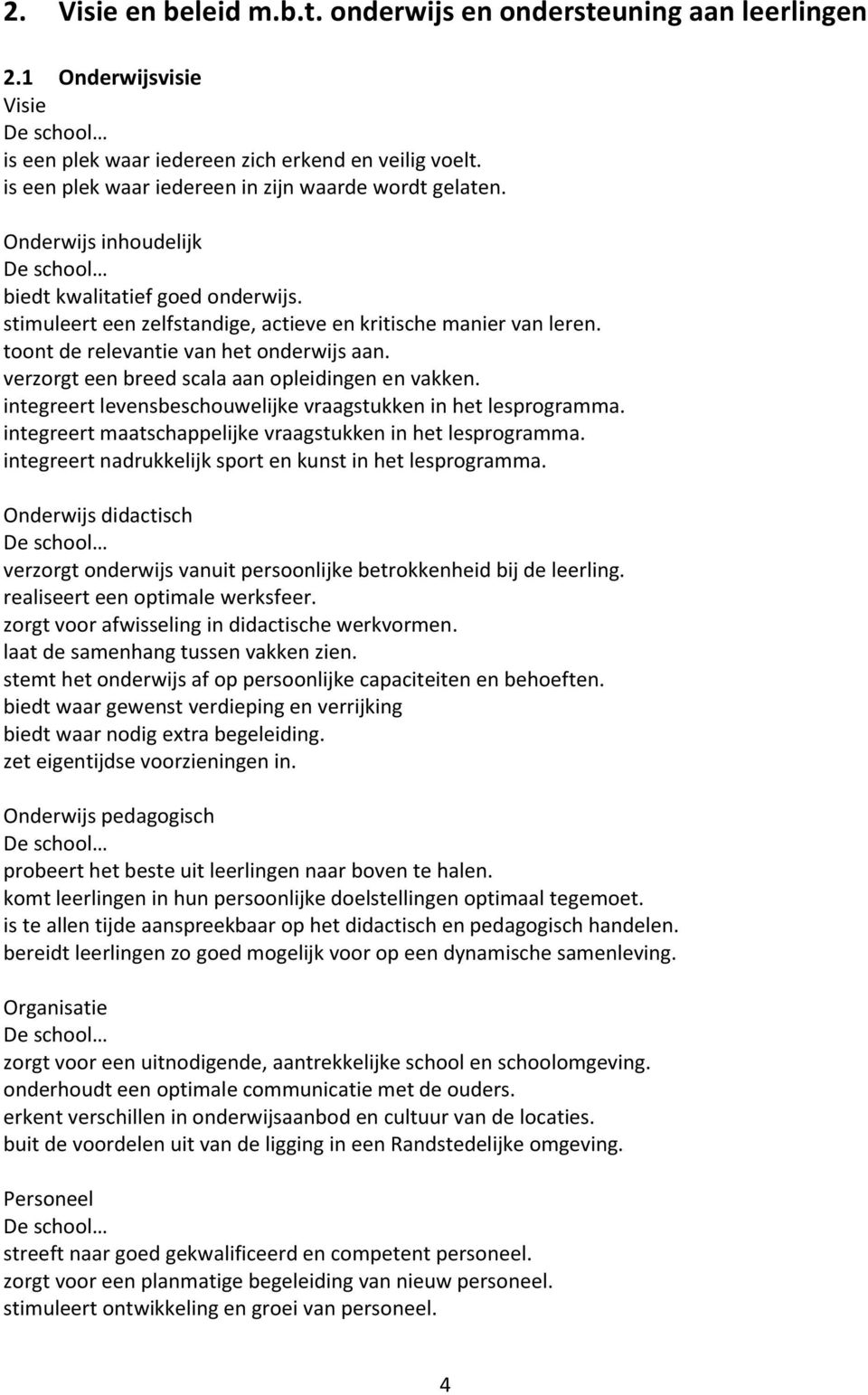 2. Visie en beleid m.b.t. onderwijs en ondersteuning aan leerlingen

2.1 Onderwijsvisie
Visie
De school…
is een plek waar iedereen zich erkend en veilig voelt.
is een plek waar iedereen in zijn waarde wordt gelaten.

Onderwijs inhoudelijk
De school…
biedt kwalitatief goed onderwijs.
stimuleert een zelfstandige, actieve en kritische manier van leren.
toont de relevantie van het onderwijs aan.
verzorgt een breed scala aan opleidingen en vakken.
integreert levensbeschouwelijke vraagstukken in het lesprogramma.
integreert maatschappelijke vraagstukken in het lesprogramma.
integreert nadrukkelijk sport en kunst in het lesprogramma.

Onderwijs didactisch
De school…
verzorgt onderwijs vanuit persoonlijke betrokkenheid bij de leerling.
realiseert een optimale werksfeer.
zorgt voor afwisseling in didactische werkvormen.
laat de samenhang tussen vakken zien.
stemt het onderwijs af op persoonlijke capaciteiten en behoeften.
biedt waar gewenst verdieping en verrijking
biedt waar nodig extra begeleiding.
zet eigentijdse voorzieningen in.

Onderwijs pedagogisch
De school…
probeert het beste uit leerlingen naar boven te halen.
komt leerlingen in hun persoonlijke doelstellingen optimaal tegemoet.
is te allen tijde aanspreekbaar op het didactisch en pedagogisch handelen.
bereidt leerlingen zo goed mogelijk voor op een dynamische samenleving.

Organisatie
De school…
zorgt voor een uitnodigende, aantrekkelijke school en schoolomgeving.
onderhoudt een optimale communicatie met de ouders.
erkent verschillen in onderwijsaanbod en cultuur van de locaties.
buit de voordelen uit van de ligging in een Randstedelijke omgeving.

Personeel
De school…
streeft naar goed gekwalificeerd en competent personeel.
zorgt voor een planmatige begeleiding van nieuw personeel.
stimuleert ontwikkeling en groei van personeel.

4